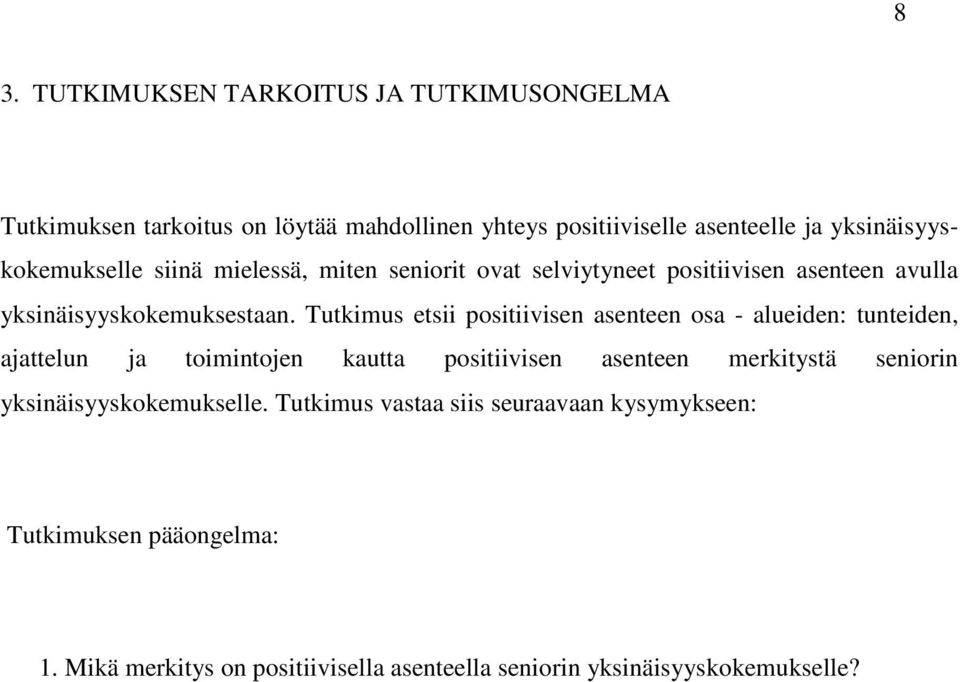 8

3. TUTKIMUKSEN TARKOITUS JA TUTKIMUSONGELMA

Tutkimuksen tarkoitus on löytää mahdollinen yhteys positiiviselle asenteelle ja yksinäisyyskokemukselle siinä mielessä, miten seniorit ovat selviytyneet positiivisen asenteen avulla yksinäisyyskokemuksestaan. Tutkimus etsii positiivisen asenteen osa - alueiden: tunteiden, ajattelun ja toimintojen kautta positiivisen asenteen merkitystä seniorin yksinäisyyskokemukselle. Tutkimus vastaa siis seuraavaan kysymykseen:

Tutkimuksen pääongelma:

1. Mikä merkitys on positiivisella asenteella seniorin yksinäisyyskokemukselle?